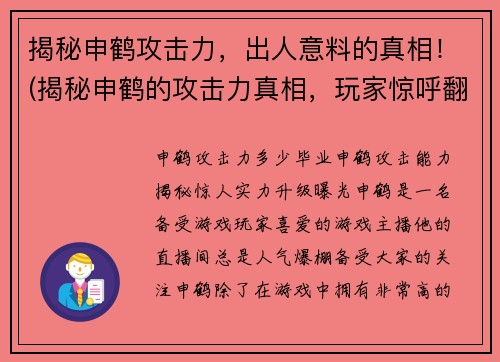 揭秘申鹤攻击力，出人意料的真相！(揭秘申鹤的攻击力真相，玩家惊呼翻

申鹤攻击力多少毕业申鹤攻击能力揭秘惊人实力升级曝光申鹤是一名备受游戏玩家喜爱的游戏主播他的直播间总是人气爆棚备受大家的关注申鹤除了在游戏中拥有非常高的